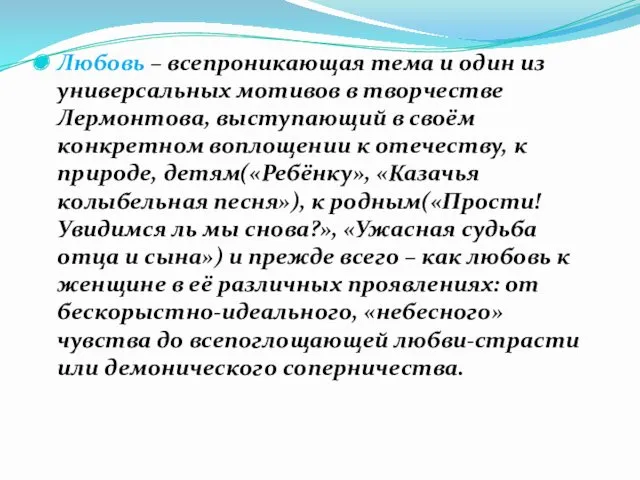 Любовь – всепроникающая тема и один из универсальных мотивов в творчестве Лермонтова, выступающий в своём конкретном воплощении к отечеству, к природе, детям(«Ребёнку», «Казачья колыбельная песня»), к родным(«Прости! Увидимся ль мы снова?», «Ужасная судьба отца и сына») и прежде всего – как любовь к женщине в её различных проявлениях: от бескорыстно-идеального, «небесного» чувства до всепоглощающей любви-страсти или демонического соперничества.